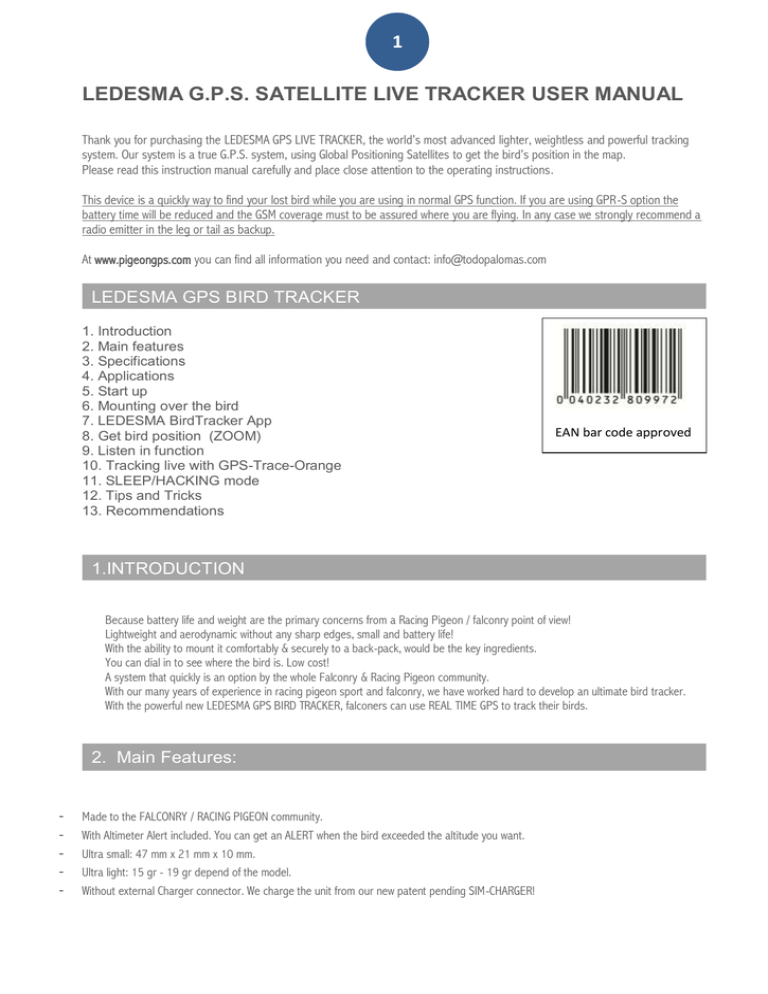 1

LEDESMA G.P.S. SATELLITE LIVE TRACKER USER MANUAL

Thank you for purchasing the LEDESMA GPS LIVE TRACKER, the world's most advanced lighter, weightless and powerful tracking system. Our system is a true G.P.S. system, using Global Positioning Satellites to get the bird's position in the map.
Please read this instruction manual carefully and place close attention to the operating instructions.

This device is a quickly way to find your lost bird while you are using in normal GPS function. If you are using GPR-S option the battery time will be reduced and the GSM coverage must to be assured where you are flying. In any case we strongly recommend a radio emitter in the leg or tail as backup.

At www.pigeongps.com you can find all information you need and contact: info@todopalomas.com

LEDESMA GPS BIRD TRACKER

1. Introduction
2. Main features
3. Specifications
4. Applications
5. Start up
6. Mounting over the bird
7. LEDESMA BirdTracker App
8. Get bird position (ZOOM)
9. Listen in function
10. Tracking live with GPS-Trace-Orange
11. SLEEP/HACKING mode
12. Tips and Tricks
13. Recommendations

0 040232 809972
EAN bar code approved

1.INTRODUCTION

Because battery life and weight are the primary concerns from a Racing Pigeon / falconry point of view!
Lightweight and aerodynamic without any sharp edges, small and battery life!
With the ability to mount it comfortably & securely to a back-pack, would be the key ingredients.
You can dial in to see where the bird is. Low cost!
A system that quickly is an option by the whole Falconry & Racing Pigeon community.
With our many years of experience in racing pigeon sport and falconry, we have worked hard to develop an ultimate bird tracker.
With the powerful new LEDESMA GPS BIRD TRACKER, falconers can use REAL TIME GPS to track their birds.

2. Main Features:

- Made to the FALCONRY / RACING PIGEON community.
- With Altimeter Alert included. You can get an ALERT when the bird exceeded the altitude you want.
- Ultra small: 47 mm x 21 mm x 10 mm.
- Ultra light: 15 gr - 19 gr depend of the model.
- Without external Charger connector. We charge the unit from our new patent pending SIM-CHARGER!